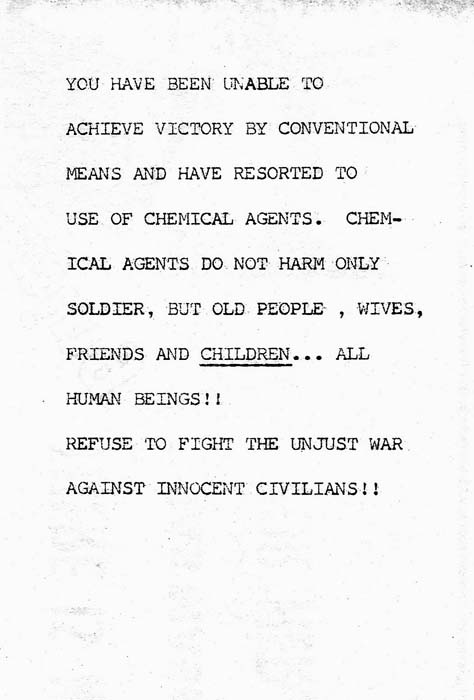 YOU HAVE BEEN UNABLE TO ACHIEVE VICTORY BY CONVENTIONAL MEANS AND HAVE RESORTED TO USE OF CHEMICAL AGENTS. CHEMICAL AGENTS DO NOT HARM ONLY SOLDIER, BUT OLD PEOPLE , WIVES, FRIENDS AND CHILDREN... ALL HUMAN BEINGS!!
REFUSE TO FIGHT THE UNJUST WAR AGAINST INNOCENT CIVILIANS!!